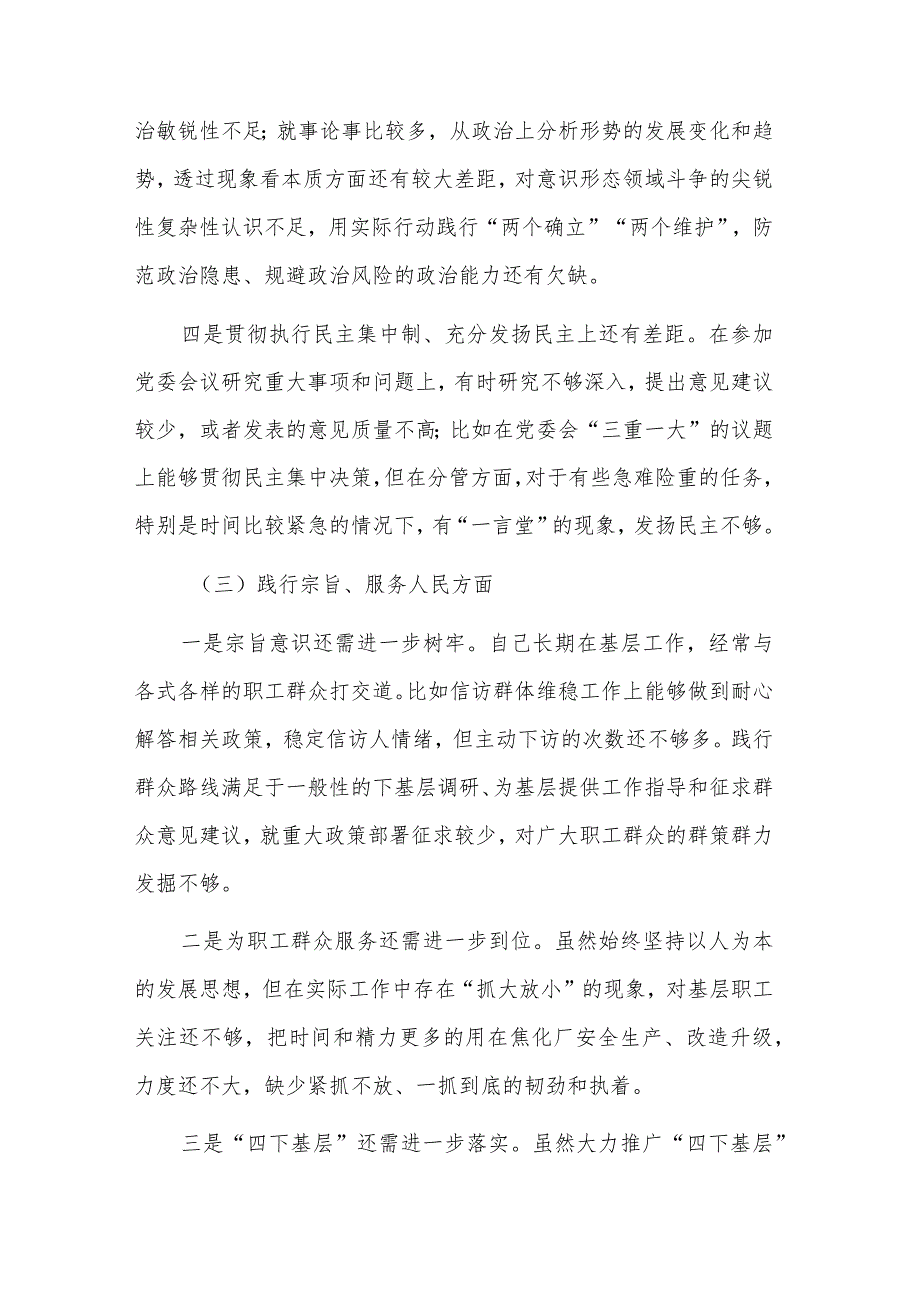 治敏锐性不足;就事论事比较多，从政治上分析形势的发展变化和趋势，透过现象看本质方面还有较大差距，对意识形态领域斗争的尖锐性复杂性认识不足，用实际行动践行“两个确立”“两个维护”，防范政治隐患、规避政治风险的政治能力还有欠缺。

四是贯彻执行民主集中制、充分发扬民主上还有差距。在参加党委会议研究重大事项和问题上，有时研究不够深入，提出意见建议较少，或者发表的意见质量不高;比如在党委会“三重一大”的议题上能够贯彻民主集中决策,但在分管方面,对于有些急难险重的任务，特别是时间比较紧急的情况下，有“一言堂”的现象，发扬民主不够。

（三）践行宗旨、服务人民方面

一是宗旨意识还需进一步树牢。自己长期在基层工作，经常与各式各样的职工群众打交道。比如信访群体维稳工作上能够做到耐心解答相关政策，稳定信访人情绪，但主动下访的次数还不够多。践行群众路线满足于一般性的下基层调研、为基层提供工作指导和征求群众意见建议，就重大政策部署征求较少，对广大职工群众的群策群力发掘不够。

二是为职工群众服务还需进一步到位。虽然始终坚持以人为本的发展思想，但在实际工作中存在“抓大放小”的现象，对基层职工关注还不够，把时间和精力更多的用在焦化厂安全生产、改造升级，力度还不大，缺少紧抓不放、一抓到底的韧劲和执着。

三是“四下基层”还需进一步落实。虽然大力推广“四下基层”